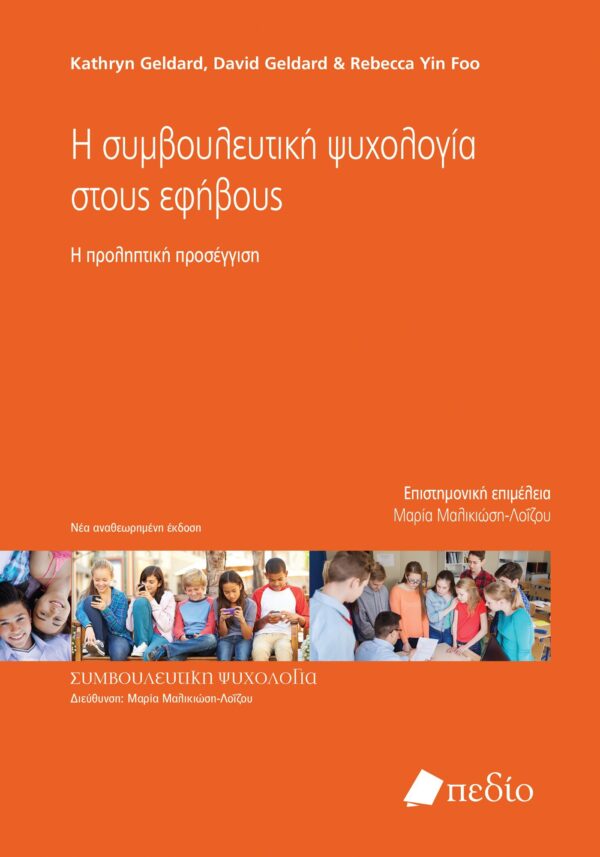 Kathryn Geldard, David Geldard & Rebecca Yin Foo

Η συμβουλευτική ψυχολογία στους εφήβους

Η προληπτική προσέγγιση

Επιστημονική επιμέλεια
Μαρία Μαλικιώση-Λοΐζου

Νέα αναθεωρημένη έκδοση

ΣΥΜΒΟΥΛΕΥΤΙΚΗ ΨΥΧΟΛΟΓΙΑ
Διεύθυνση: Μαρία Μαλικιώση-Λοΐζου

πεδίο